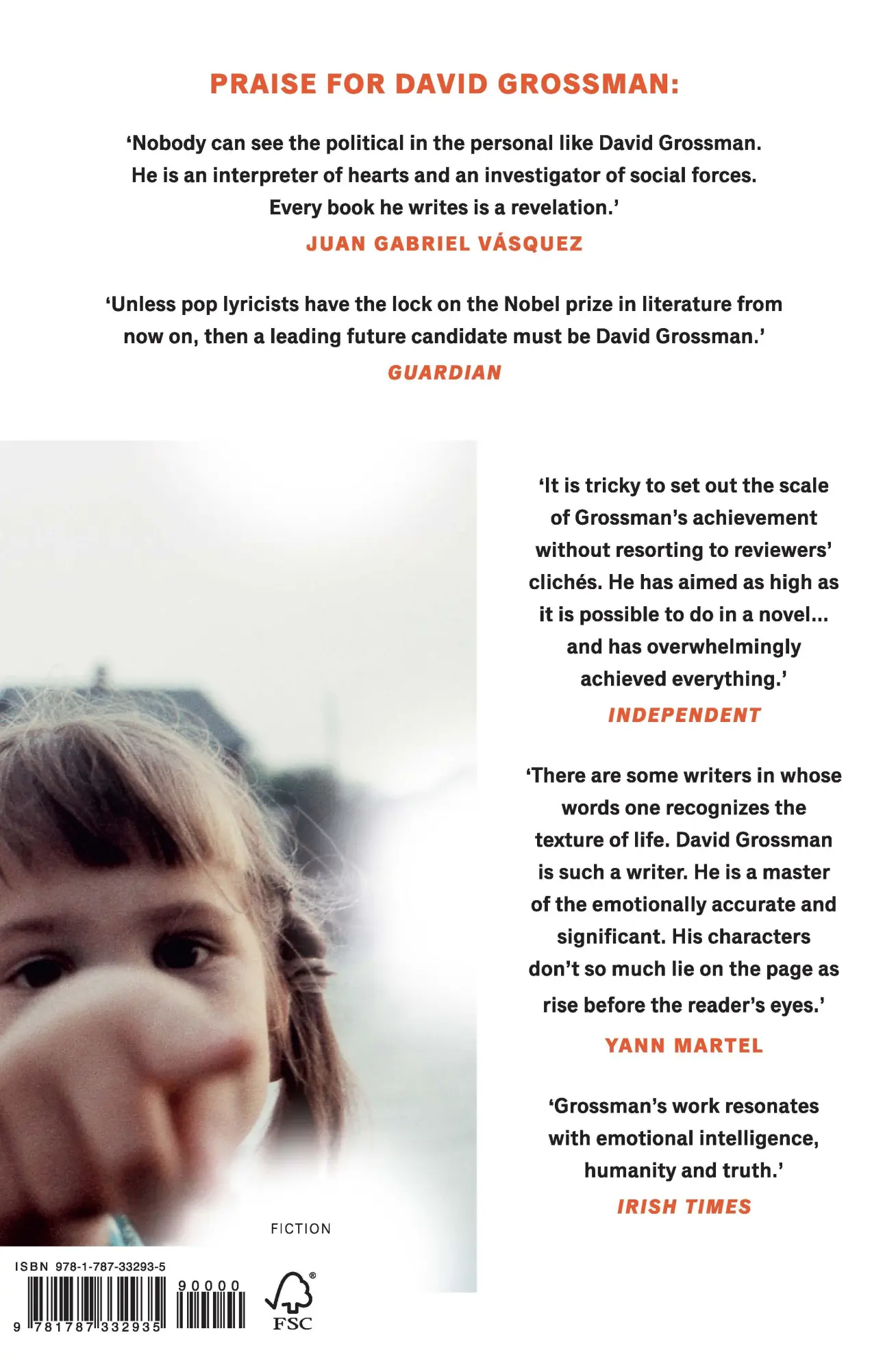 PRAISE FOR DAVID GROSSMAN:

'Nobody can see the political in the personal like David Grossman. He is an interpreter of hearts and an investigator of social forces. Every book he writes is a revelation.'
JUAN GABRIEL VÁSQUEZ

'Unless pop lyricists have the lock on the Nobel prize in literature from now on, then a leading future candidate must be David Grossman.'
GUARDIAN

'It is tricky to set out the scale of Grossman's achievement without resorting to reviewers' clichés. He has aimed as high as it is possible to do in a novel... and has overwhelmingly achieved everything.'
INDEPENDENT

'There are some writers in whose words one recognizes the texture of life. David Grossman is such a writer. He is a master of the emotionally accurate and significant. His characters don't so much lie on the page as rise before the reader's eyes.'
YANN MARTEL

'Grossman's work resonates with emotional intelligence, humanity and truth.'
IRISH TIMES

FICTION

ISBN 978-1-787-33293-5

90000

9 781787 332935

FSC